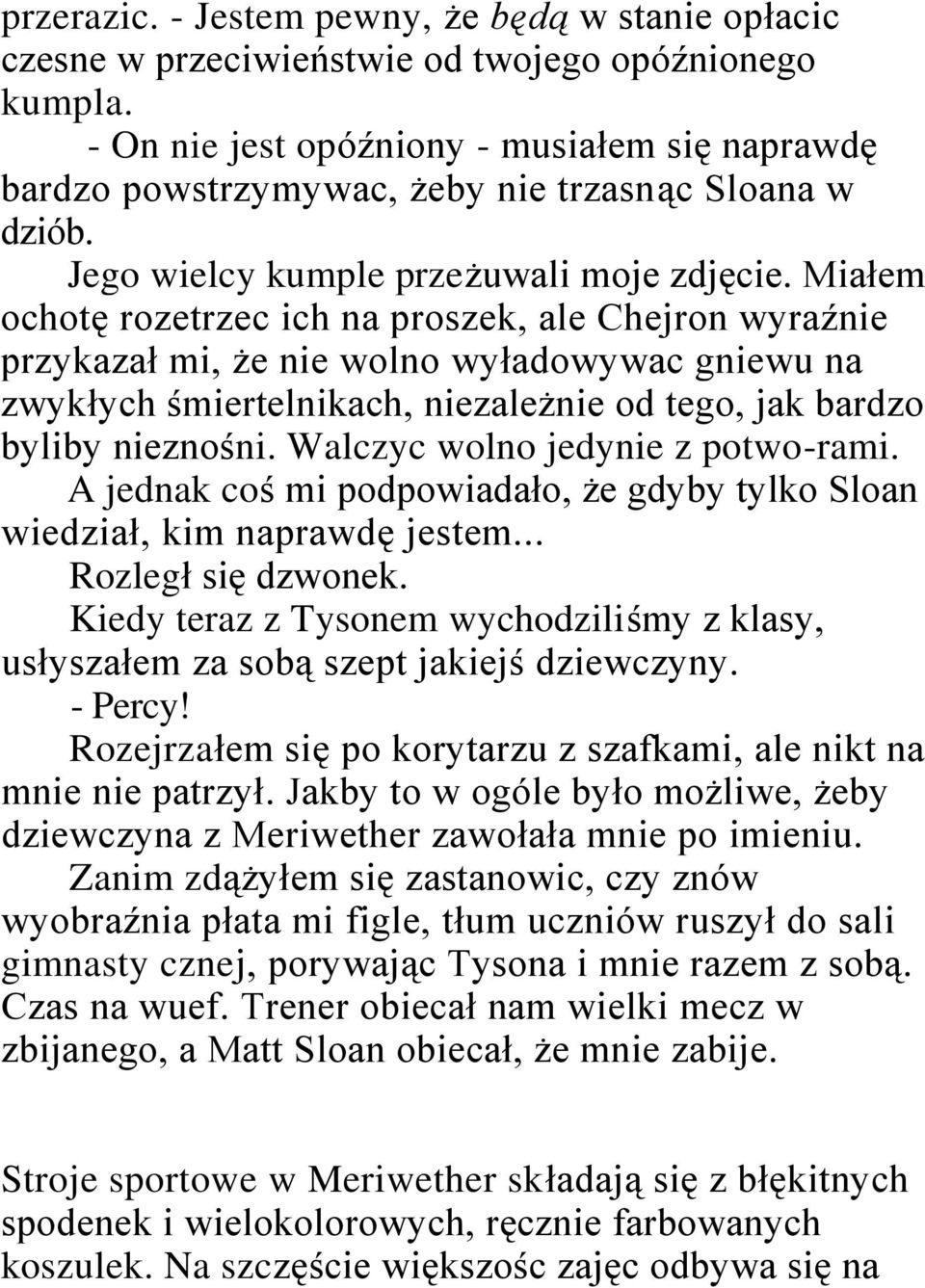 przerazic. - Jestem pewny, że będą w stanie opłacic czesne w przeciwieństwie od twojego opóźnionego kumpla.

- On nie jest opóźniony - musiałem się naprawdę bardzo powstrzymywac, żeby nie trzasnąc Sloana w dziób.

Jego wielcy kumple przeżuwali moje zdjęcie. Miałem ochotę rozetrzec ich na proszek, ale Chejron wyraźnie przykazał mi, że nie wolno wyładowywac gniewu na zwykłych śmiertelnikach, niezależnie od tego, jak bardzo byliby nieznośni. Walczyc wolno jedynie z potwo-rami.

A jednak coś mi podpowiadało, że gdyby tylko Sloan wiedział, kim naprawdę jestem...

Rozległ się dzwonek.

Kiedy teraz z Tysonem wychodziliśmy z klasy, usłyszałem za sobą szept jakiejś dziewczyny.

- Percy!

Rozejrzałem się po korytarzu z szafkami, ale nikt na mnie nie patrzył. Jakby to w ogóle było możliwe, żeby dziewczyna z Meriwether zawołała mnie po imieniu.

Zanim zdążyłem się zastanowic, czy znów wyobraźnia płata mi figle, tłum uczniów ruszył do sali gimnasty cznej, porywając Tysona i mnie razem z sobą. Czas na wuef. Trener obiecał nam wielki mecz w zbijanego, a Matt Sloan obiecał, że mnie zabije.

Stroje sportowe w Meriwether składają się z błękitnych spodenek i wielokolorowych, ręcznie farbowanych koszulek. Na szczęście większośc zajęc odbywa się na